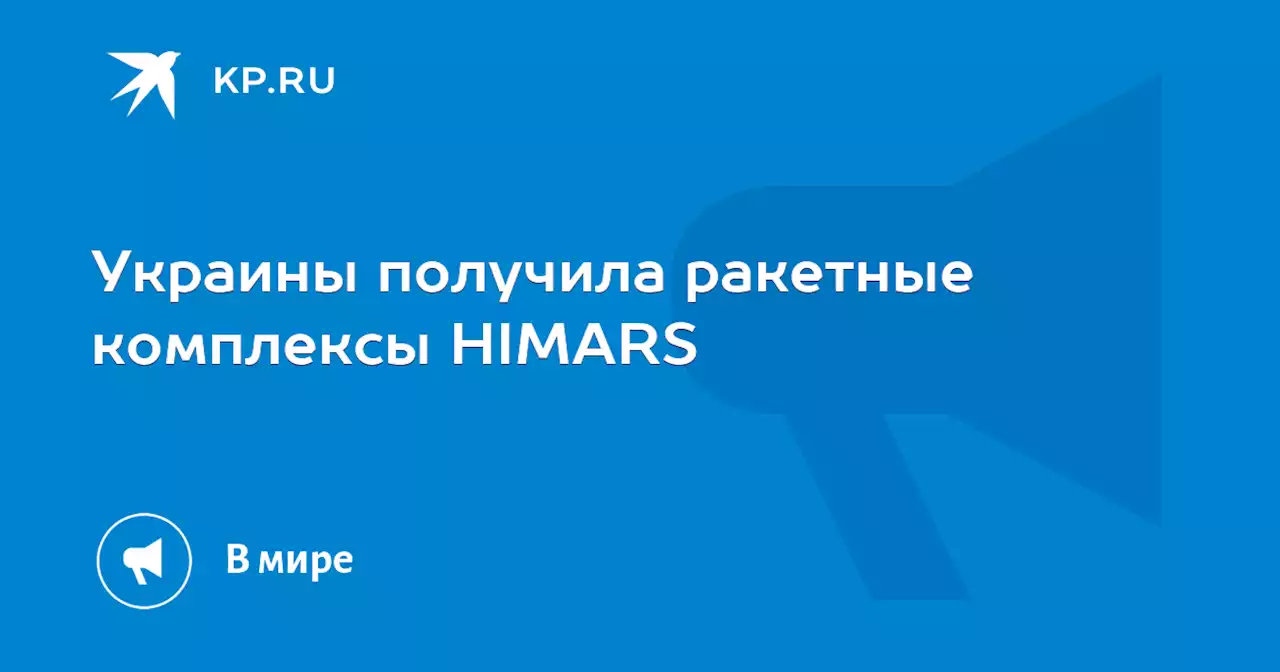 KP.RU

Украины получила ракетные комплексы HIMARS

В мире